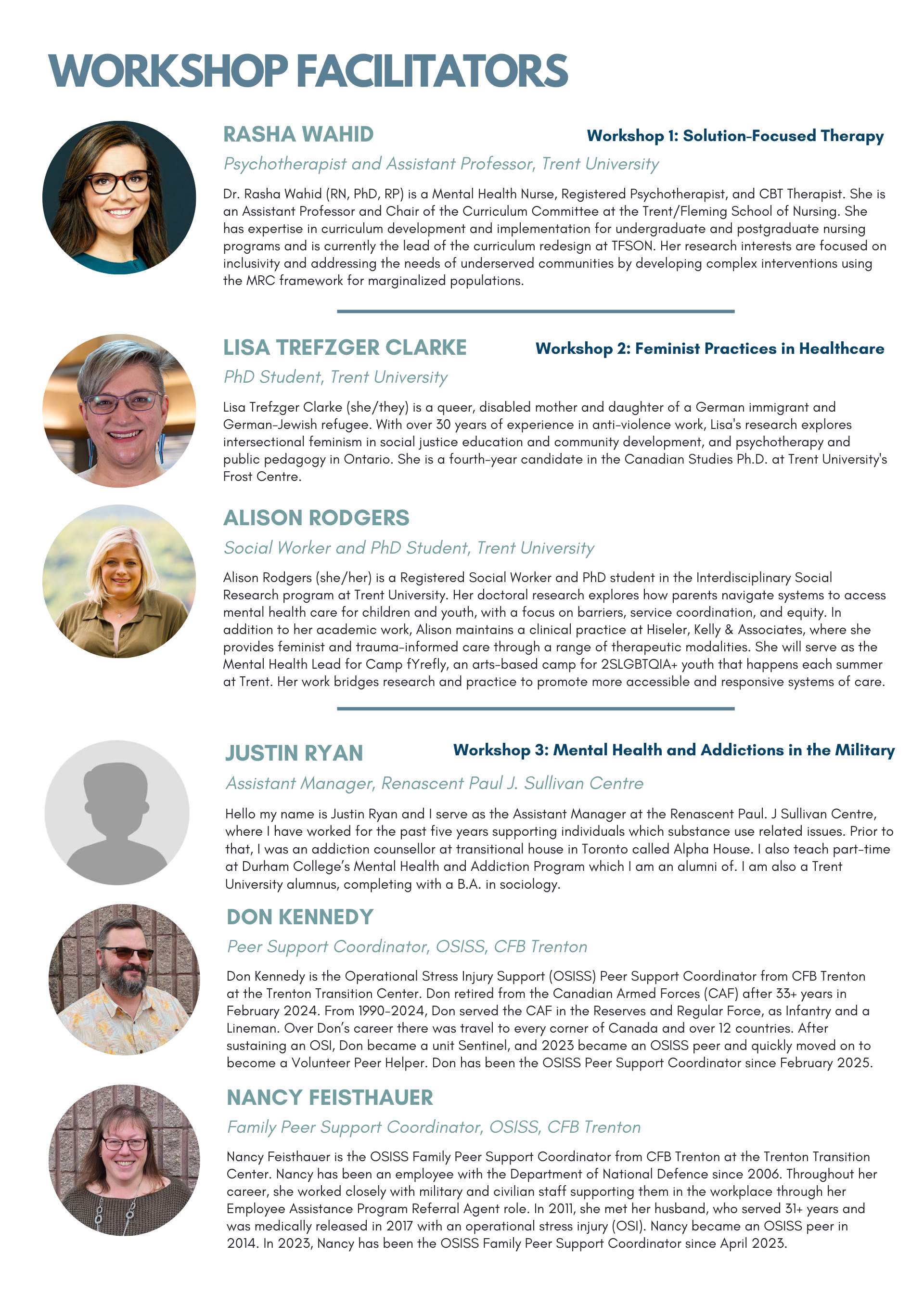 WORKSHOP FACILITATORS

RASHA WAHID

Workshop 1: Solution-Focused Therapy

Psychotherapist and Assistant Professor, Trent University

Dr. Rasha Wahid (RN, PhD, RP) is a Mental Health Nurse, Registered Psychotherapist, and CBT Therapist. She is an Assistant Professor and Chair of the Curriculum Committee at the Trent/Fleming School of Nursing. She has expertise in curriculum development and implementation for undergraduate and postgraduate nursing programs and is currently the lead of the curriculum redesign at TFSON. Her research interests are focused on inclusivity and addressing the needs of underserved communities by developing complex interventions using the MRC framework for marginalized populations.

LISA TREFZGER CLARKE

Workshop 2: Feminist Practices in Healthcare

PhD Student, Trent University

Lisa Trefzger Clarke (she/they) is a queer, disabled mother and daughter of a German immigrant and German-Jewish refugee. With over 30 years of experience in anti-violence work, Lisa's research explores intersectional feminism in social justice education and community development, and psychotherapy and public pedagogy in Ontario. She is a fourth-year candidate in the Canadian Studies Ph.D. at Trent University's Frost Centre.

ALISON RODGERS

Social Worker and PhD Student, Trent University

Alison Rodgers (she/her) is a Registered Social Worker and PhD student in the Interdisciplinary Social Research program at Trent University. Her doctoral research explores how parents navigate systems to access mental health care for children and youth, with a focus on barriers, service coordination, and equity. In addition to her academic work, Alison maintains a clinical practice at Hiseler, Kelly & Associates, where she provides feminist and trauma-informed care through a range of therapeutic modalities. She will serve as the Mental Health Lead for Camp fYrefly, an arts-based camp for 2SLGBTQIA+ youth that happens each summer at Trent. Her work bridges research and practice to promote more accessible and responsive systems of care.

JUSTIN RYAN

Workshop 3: Mental Health and Addictions in the Military

Assistant Manager, Renascent Paul J. Sullivan Centre

Hello my name is Justin Ryan and I serve as the Assistant Manager at the Renascent Paul. J Sullivan Centre, where I have worked for the past five years supporting individuals which substance use related issues. Prior to that, I was an addiction counsellor at transitional house in Toronto called Alpha House. I also teach part-time at Durham College's Mental Health and Addiction Program which I am an alumni of. I am also a Trent University alumnus, completing with a B.A. in sociology.

DON KENNEDY

Peer Support Coordinator, OSISS, CFB Trenton

Don Kennedy is the Operational Stress Injury Support (OSISS) Peer Support Coordinator from CFB Trenton at the Trenton Transition Center. Don retired from the Canadian Armed Forces (CAF) after 33+ years in February 2024. From 1990-2024, Don served the CAF in the Reserves and Regular Force, as Infantry and a Lineman. Over Don's career there was travel to every corner of Canada and over 12 countries. After sustaining an OSI, Don became a unit Sentinel, and 2023 became an OSISS peer and quickly moved on to become a Volunteer Peer Helper. Don has been the OSISS Peer Support Coordinator since February 2025.

NANCY FEISTHAUER

Family Peer Support Coordinator, OSISS, CFB Trenton

Nancy Feisthauer is the OSISS Family Peer Support Coordinator from CFB Trenton at the Trenton Transition Center. Nancy has been an employee with the Department of National Defence since 2006. Throughout her career, she worked closely with military and civilian staff supporting them in the workplace through her Employee Assistance Program Referral Agent role. In 2011, she met her husband, who served 31+ years and was medically released in 2017 with an operational stress injury (OSI). Nancy became an OSISS peer in 2014. In 2023, Nancy has been the OSISS Family Peer Support Coordinator since April 2023.